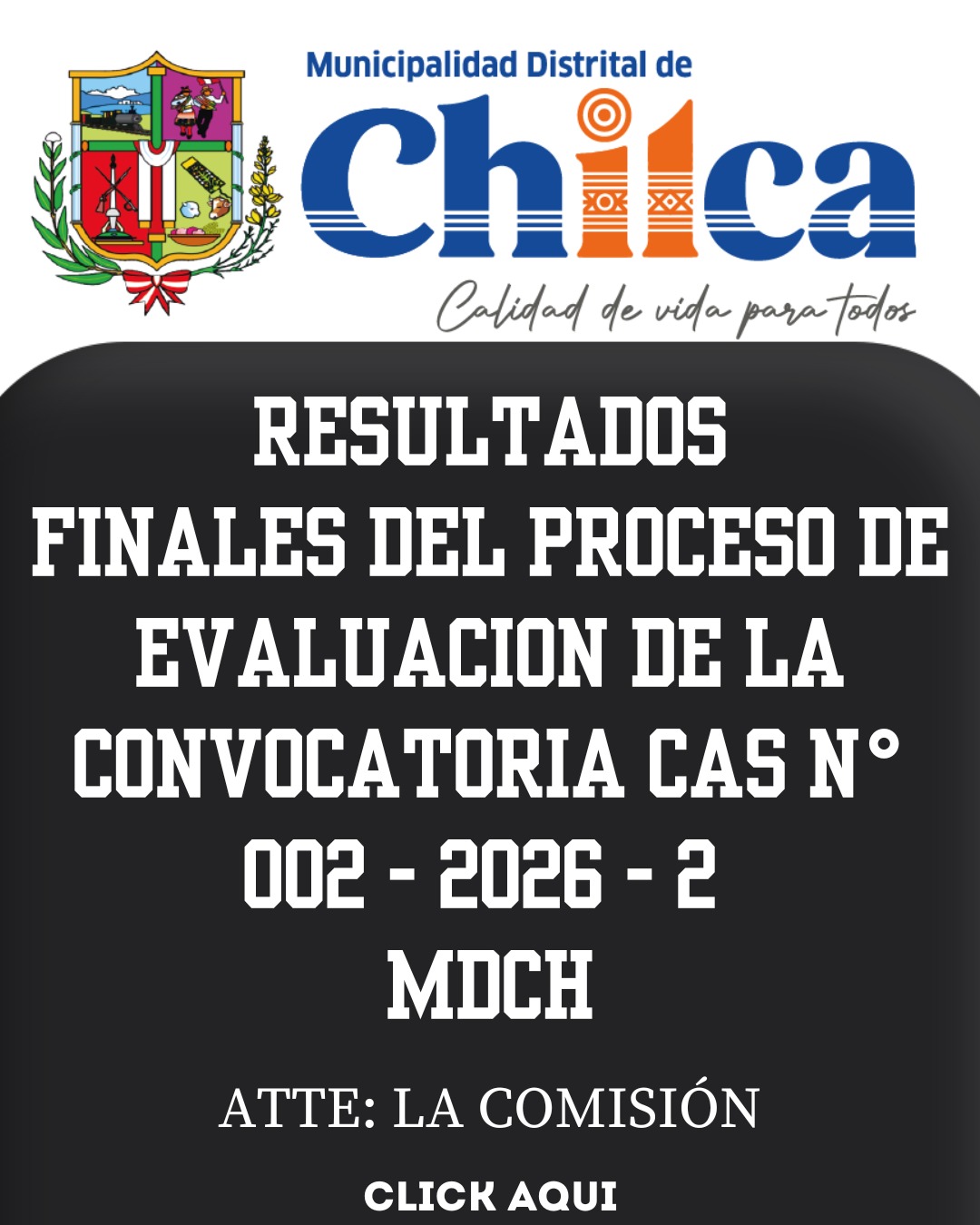 Municipalidad Distrital de
Chilca
Calidad de vida para todos

RESULTADOS
FINALES DEL PROCESO DE
EVALUACION DE LA
CONVOCATORIA CAS N°
002 - 2026 - 2
MDCH

ATTE: LA COMISIÓN

CLICK AQUI